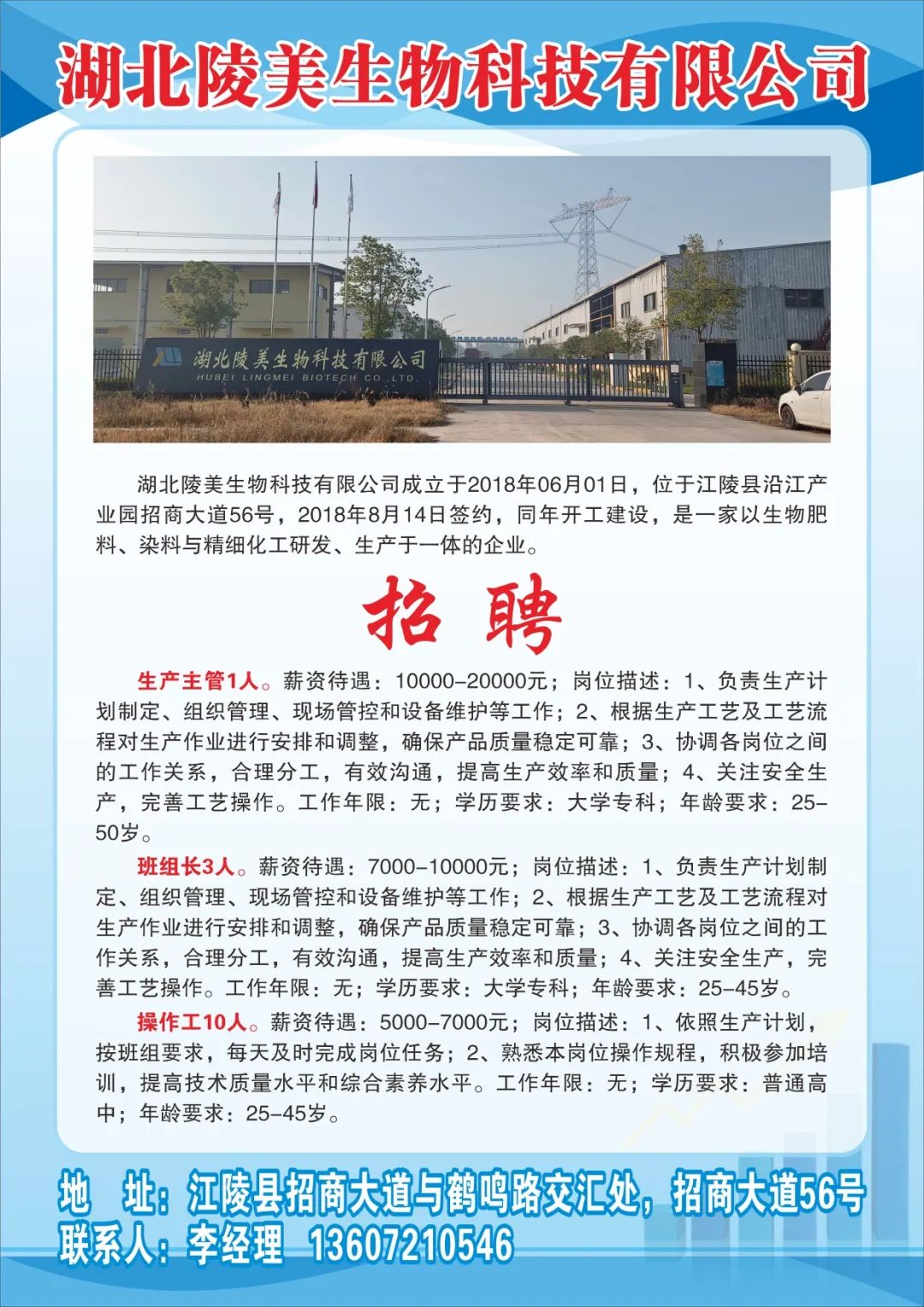 湖北陵美生物科技有限公司

湖北陵美生物科技有限公司
HUBEI LINGMEI BIOTECH CO.,LTD.

湖北陵美生物科技有限公司成立于2018年06月01日，位于江陵县沿江产业园招商大道56号，2018年8月14日签约，同年开工建设，是一家以生物肥料、染料与精细化工研发、生产于一体的企业。

招 聘

生产主管1人。薪资待遇：10000-20000元；岗位描述：1、负责生产计划制定、组织管理、现场管控和设备维护等工作；2、根据生产工艺及工艺流程对生产作业进行安排和调整，确保产品质量稳定可靠；3、协调各岗位之间的工作关系，合理分工，有效沟通，提高生产效率和质量；4、关注安全生产，完善工艺操作。工作年限：无；学历要求：大学专科；年龄要求：25-50岁。

班组长3人。薪资待遇：7000-10000元；岗位描述：1、负责生产计划制定、组织管理、现场管控和设备维护等工作；2、根据生产工艺及工艺流程对生产作业进行安排和调整，确保产品质量稳定可靠；3、协调各岗位之间的工作关系，合理分工，有效沟通，提高生产效率和质量；4、关注安全生产，完善工艺操作。工作年限：无；学历要求：大学专科；年龄要求：25-45岁。

操作工10人。薪资待遇：5000-7000元；岗位描述：1、依照生产计划，按班组要求，每天及时完成岗位任务；2、熟悉本岗位操作规程，积极参加培训，提高技术质量水平和综合素养水平。工作年限：无；学历要求：普通高中；年龄要求：25-45岁。

地 址：江陵县招商大道与鹤鸣路交汇处，招商大道56号
联系人：李经理 13607210546